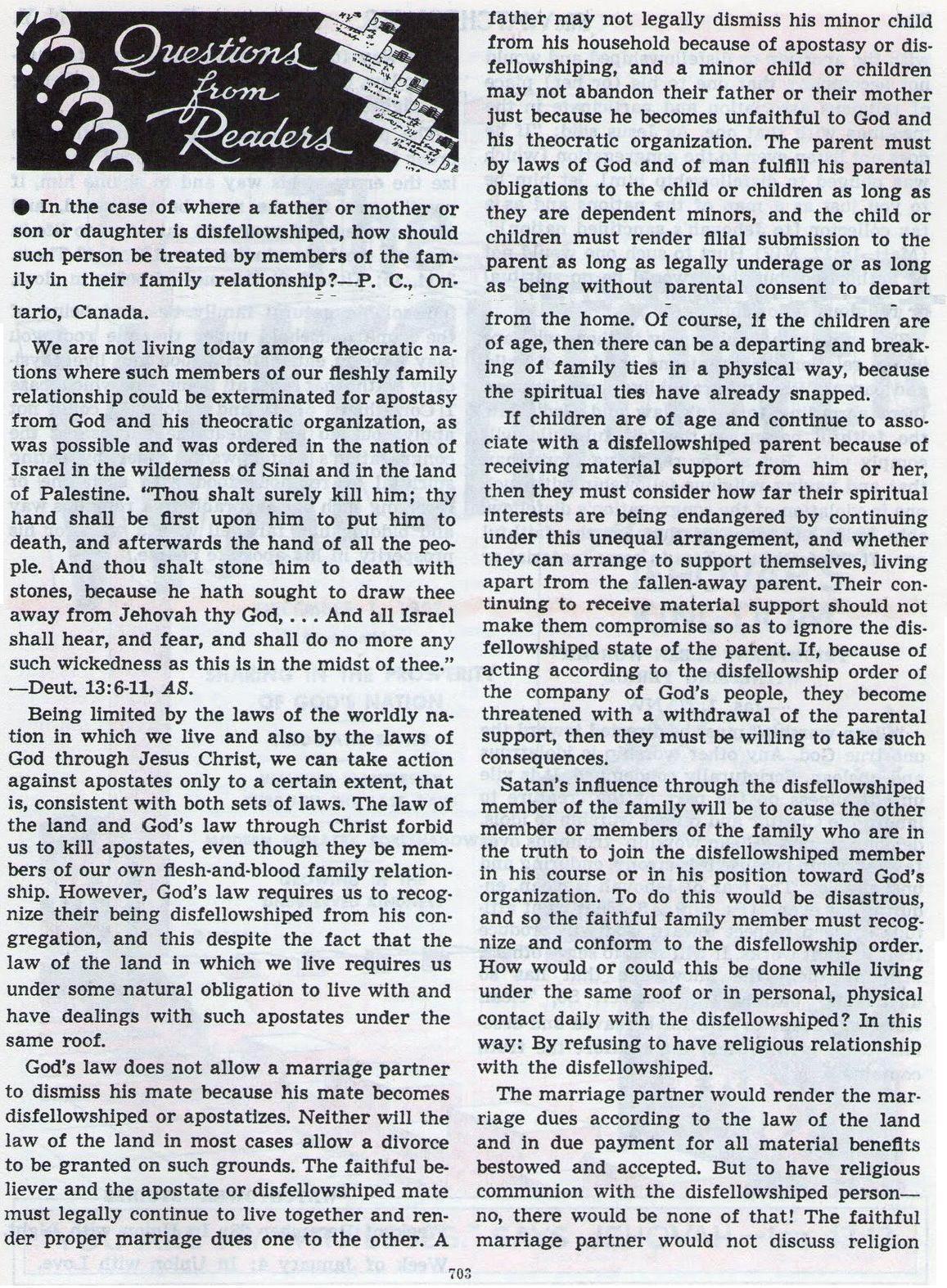 Questions from Readers

● In the case of where a father or mother or son or daughter is disfellowshiped, how should such person be treated by members of the family in their family relationship?—P. C., Ontario, Canada.

We are not living today among theocratic nations where such members of our fleshly family relationship could be exterminated for apostasy from God and his theocratic organization, as was possible and was ordered in the nation of Israel in the wilderness of Sinai and in the land of Palestine. "Thou shalt surely kill him; thy hand shall be first upon him to put him to death, and afterwards the hand of all the people. And thou shalt stone him to death with stones, because he hath sought to draw thee away from Jehovah thy God, . . . And all Israel shall hear, and fear, and shall do no more any such wickedness as this is in the midst of thee." —Deut. 13:6-11, AS.

Being limited by the laws of the worldly nation in which we live and also by the laws of God through Jesus Christ, we can take action against apostates only to a certain extent, that is, consistent with both sets of laws. The law of the land and God's law through Christ forbid us to kill apostates, even though they be members of our own flesh-and-blood family relationship. However, God's law requires us to recognize their being disfellowshiped from his congregation, and this despite the fact that the law of the land in which we live requires us under some natural obligation to live with and have dealings with such apostates under the same roof.

God's law does not allow a marriage partner to dismiss his mate because his mate becomes disfellowshiped or apostatizes. Neither will the law of the land in most cases allow a divorce to be granted on such grounds. The faithful believer and the apostate or disfellowshiped mate must legally continue to live together and render proper marriage dues one to the other. A father may not legally dismiss his minor child from his household because of apostasy or disfellowshiping, and a minor child or children may not abandon their father or their mother just because he becomes unfaithful to God and his theocratic organization. The parent must by laws of God and of man fulfill his parental obligations to the child or children as long as they are dependent minors, and the child or children must render filial submission to the parent as long as legally underage or as long as being without parental consent to depart from the home. Of course, if the children are of age, then there can be a departing and breaking of family ties in a physical way, because the spiritual ties have already snapped.

If children are of age and continue to associate with a disfellowshiped parent because of receiving material support from him or her, then they must consider how far their spiritual interests are being endangered by continuing under this unequal arrangement, and whether they can arrange to support themselves, living apart from the fallen-away parent. Their continuing to receive material support should not make them compromise so as to ignore the disfellowshiped state of the parent. If, because of acting according to the disfellowship order of the company of God's people, they become threatened with a withdrawal of the parental support, then they must be willing to take such consequences.

Satan's influence through the disfellowshiped member of the family will be to cause the other member or members of the family who are in the truth to join the disfellowshiped member in his course or in his position toward God's organization. To do this would be disastrous, and so the faithful family member must recognize and conform to the disfellowship order. How would or could this be done while living under the same roof or in personal, physical contact daily with the disfellowshiped? In this way: By refusing to have religious relationship with the disfellowshiped.

The marriage partner would render the marriage dues according to the law of the land and in due payment for all material benefits bestowed and accepted. But to have religious communion with the disfellowshiped person—no, there would be none of that! The faithful marriage partner would not discuss religion

703